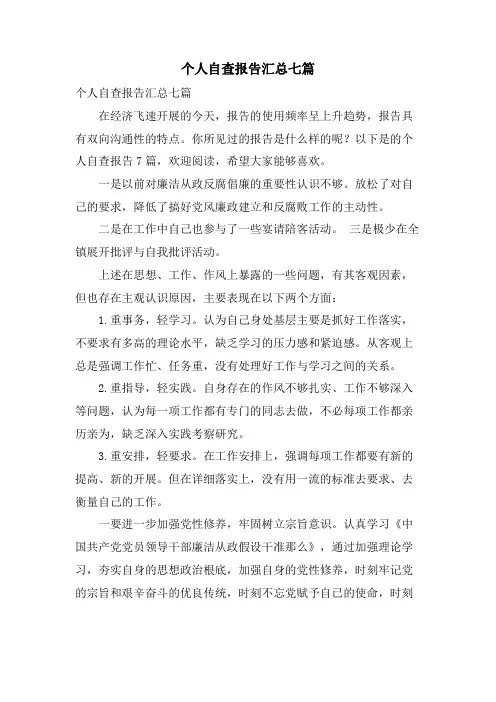 个人自查报告汇总七篇

个人自查报告汇总七篇

在经济飞速开展的今天，报告的使用频率呈上升趋势，报告具有双向沟通性的特点。你所见过的报告是什么样的呢？以下是的个人自查报告7篇，欢迎阅读，希望大家能够喜欢。

一是以前对廉洁从政反腐倡廉的重要性认识不够。放松了对自己的要求，降低了搞好党风廉政建立和反腐败工作的主动性。

二是在工作中自己也参与了一些宴请陪客活动。 三是极少在全镇展开批评与自我批评活动。

上述在思想、工作、作风上暴露的一些问题，有其客观因素，但也存在主观认识原因，主要表现在以下两个方面：

1.重事务，轻学习。认为自己身处基层主要是抓好工作落实，不要求有多高的理论水平，缺乏学习的压力感和紧迫感。从客观上总是强调工作忙、任务重，没有处理好工作与学习之间的关系。

2.重指导，轻实践。自身存在的作风不够扎实、工作不够深入等问题，认为每一项工作都有专门的同志去做，不必每项工作都亲历亲为，缺乏深入实践考察研究。

3.重安排，轻要求。在工作安排上，强调每项工作都要有新的提高、新的开展。但在详细落实上，没有用一流的标准去要求、去衡量自己的工作。

一要进一步加强党性修养，牢固树立宗旨意识。认真学习《中国共产党党员领导干部廉洁从政假设干准那么》，通过加强理论学习，夯实自身的思想政治根底，加强自身的党性修养，时刻牢记党的宗旨和艰辛奋斗的优良传统，时刻不忘党赋予自己的使命，时刻